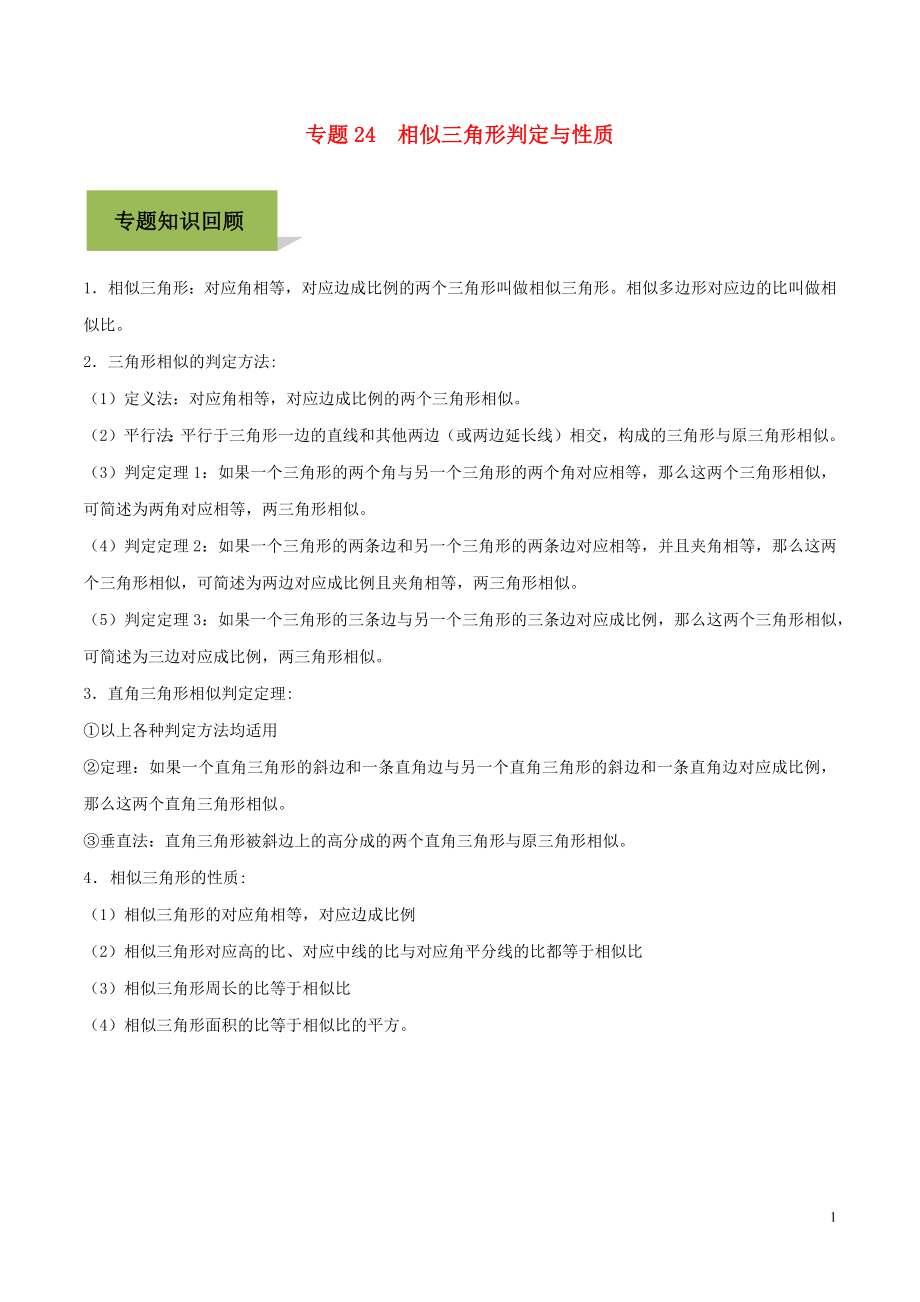 专题 24　相似三角形判定与性质

专题知识回顾

1．相似三角形：对应角相等，对应边成比例的两个三角形叫做相似三角形。相似多边形对应边的比叫做相似比。

2．三角形相似的判定方法:

（1）定义法：对应角相等，对应边成比例的两个三角形相似。

（2）平行法：平行于三角形一边的直线和其他两边（或两边延长线）相交，构成的三角形与原三角形相似。

（3）判定定理 1：如果一个三角形的两个角与另一个三角形的两个角对应相等，那么这两个三角形相似，可简述为两角对应相等，两三角形相似。

（4）判定定理 2：如果一个三角形的两条边和另一个三角形的两条边对应相等，并且夹角相等，那么这两个三角形相似，可简述为两边对应成比例且夹角相等，两三角形相似。

（5）判定定理 3：如果一个三角形的三条边与另一个三角形的三条边对应成比例，那么这两个三角形相似，可简述为三边对应成比例，两三角形相似。

3．直角三角形相似判定定理:

①以上各种判定方法均适用

②定理：如果一个直角三角形的斜边和一条直角边与另一个直角三角形的斜边和一条直角边对应成比例，那么这两个直角三角形相似。

③垂直法：直角三角形被斜边上的高分成的两个直角三角形与原三角形相似。

4．相似三角形的性质:

（1）相似三角形的对应角相等，对应边成比例

（2）相似三角形对应高的比、对应中线的比与对应角平分线的比都等于相似比

（3）相似三角形周长的比等于相似比

（4）相似三角形面积的比等于相似比的平方。

1